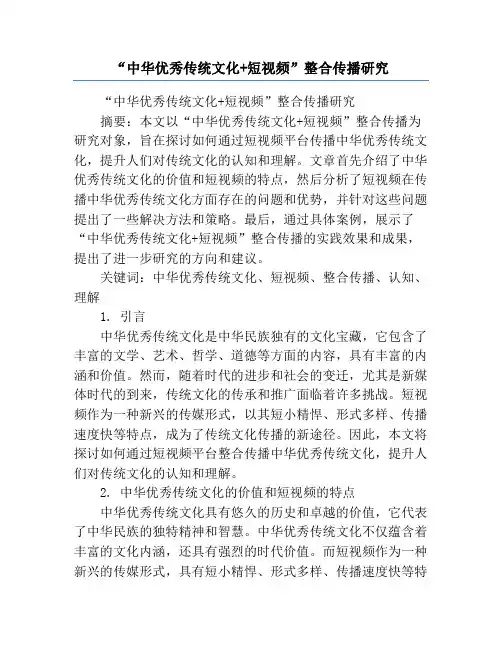 “中华优秀传统文化+短视频”整合传播研究

“中华优秀传统文化+短视频”整合传播研究

摘要：本文以“中华优秀传统文化+短视频”整合传播为研究对象，旨在探讨如何通过短视频平台传播中华优秀传统文化，提升人们对传统文化的认知和理解。文章首先介绍了中华优秀传统文化的价值和短视频的特点，然后分析了短视频在传播中华优秀传统文化方面存在的问题和优势，并针对这些问题提出了一些解决方法和策略。最后，通过具体案例，展示了“中华优秀传统文化+短视频”整合传播的实践效果和成果，提出了进一步研究的方向和建议。

关键词：中华优秀传统文化、短视频、整合传播、认知、理解

1. 引言

中华优秀传统文化是中华民族独有的文化宝藏，它包含了丰富的文学、艺术、哲学、道德等方面的内容，具有丰富的内涵和价值。然而，随着时代的进步和社会的变迁，尤其是新媒体时代的到来，传统文化的传承和推广面临着许多挑战。短视频作为一种新兴的传媒形式，以其短小精悍、形式多样、传播速度快等特点，成为了传统文化传播的新途径。因此，本文将探讨如何通过短视频平台整合传播中华优秀传统文化，提升人们对传统文化的认知和理解。

2. 中华优秀传统文化的价值和短视频的特点

中华优秀传统文化具有悠久的历史和卓越的价值，它代表了中华民族的独特精神和智慧。中华优秀传统文化不仅蕴含着丰富的文化内涵，还具有强烈的时代价值。而短视频作为一种新兴的传媒形式，具有短小精悍、形式多样、传播速度快等特